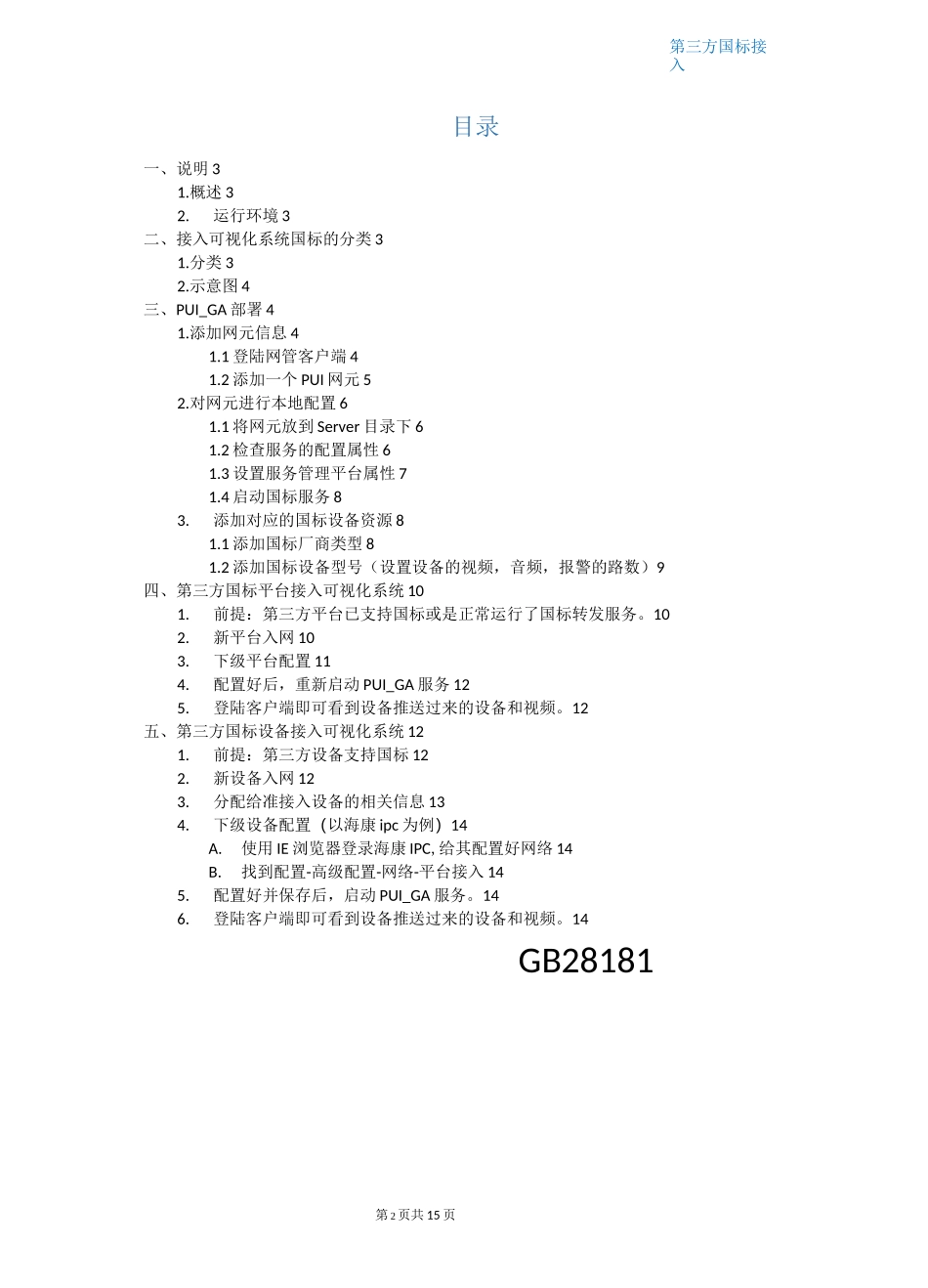 第三方国标接入

目录

一、说明 3
1.概述 3
2. 运行环境 3
二、接入可视化系统国标的分类 3
1.分类 3
2.示意图 4
三、PUI_GA 部署 4
1.添加网元信息 4
1.1 登陆网管客户端 4
1.2 添加一个 PUI 网元 5
2.对网元进行本地配置 6
1.1 将网元放到 Server 目录下 6
1.2 检查服务的配置属性 6
1.3 设置服务管理平台属性 7
1.4 启动国标服务 8
3. 添加对应的国标设备资源 8
1.1 添加国标厂商类型 8
1.2 添加国标设备型号（设置设备的视频，音频，报警的路数）9
四、第三方国标平台接入可视化系统 10
1. 前提：第三方平台已支持国标或是正常运行了国标转发服务。10
2. 新平台入网 10
3. 下级平台配置 11
4. 配置好后，重新启动 PUI_GA 服务 12
5. 登陆客户端即可看到设备推送过来的设备和视频。12
五、第三方国标设备接入可视化系统 12
1. 前提：第三方设备支持国标 12
2. 新设备入网 12
3. 分配给准接入设备的相关信息 13
4. 下级设备配置（以海康 ipc 为例）14
A. 使用 IE 浏览器登录海康 IPC, 给其配置好网络 14
B. 找到配置-高级配置-网络-平台接入 14
5. 配置好并保存后，启动 PUI_GA 服务。14
6. 登陆客户端即可看到设备推送过来的设备和视频。14

GB28181

第 2 页共 15 页